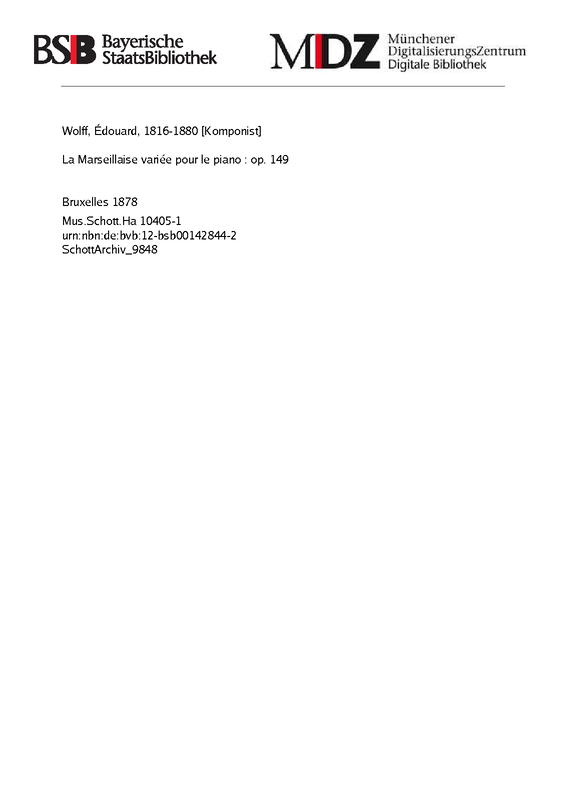 BSB Bayerische StaatsBibliothek

MDZ Münchener DigitalisierungsZentrum Digitale Bibliothek

Wolff, Édouard, 1816-1880 [Komponist]

La Marseillaise variée pour le piano : op. 149

Bruxelles 1878

Mus.Schott.Ha 10405-1
urn:nbn:de:bvb:12-bsb00142844-2
SchottArchiv_9848